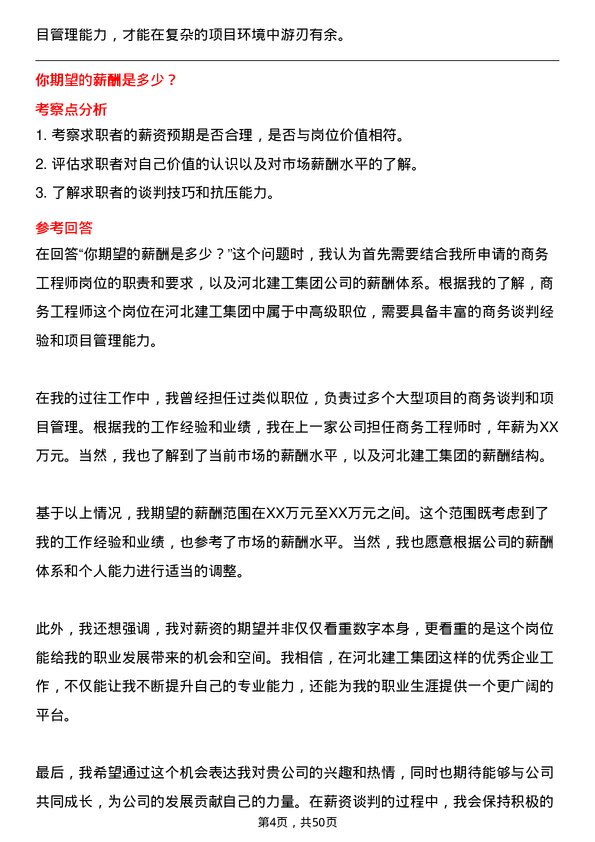 目管理能力，才能在复杂的项目环境中游刃有余。

你期望的薪酬是多少？

考察点分析

1. 考察求职者的薪资预期是否合理，是否与岗位价值相符。

2. 评估求职者对自己价值的认识以及对市场薪酬水平的了解。

3. 了解求职者的谈判技巧和抗压能力。

参考回答

在回答“你期望的薪酬是多少？”这个问题时，我认为首先需要结合我所申请的商务工程师岗位的职责和要求，以及河北建工集团公司的薪酬体系。根据我的了解，商务工程师这个岗位在河北建工集团中属于中高级职位，需要具备丰富的商务谈判经验和项目管理能力。

在我的过往工作中，我曾经担任过类似职位，负责过多个大型项目的商务谈判和项目管理。根据我的工作经验和业绩，我在上一家公司担任商务工程师时，年薪为XX万元。当然，我也了解到了当前市场的薪酬水平，以及河北建工集团的薪酬结构。

基于以上情况，我期望的薪酬范围在XX万元至XX万元之间。这个范围既考虑到了我的工作经验和业绩，也参考了市场的薪酬水平。当然，我也愿意根据公司的薪酬体系和个人能力进行适当的调整。

此外，我还想强调，我对薪资的期望并非仅仅看重数字本身，更看重的是这个岗位能给我的职业发展带来的机会和空间。我相信，在河北建工集团这样的优秀企业工作，不仅能让我不断提升自己的专业能力，还能为我的职业生涯提供一个更广阔的平台。

最后，我希望通过这个机会表达我对贵公司的兴趣和热情，同时也期待能够与公司共同成长，为公司的发展贡献自己的力量。在薪资谈判的过程中，我会保持积极的

第4页，共50页